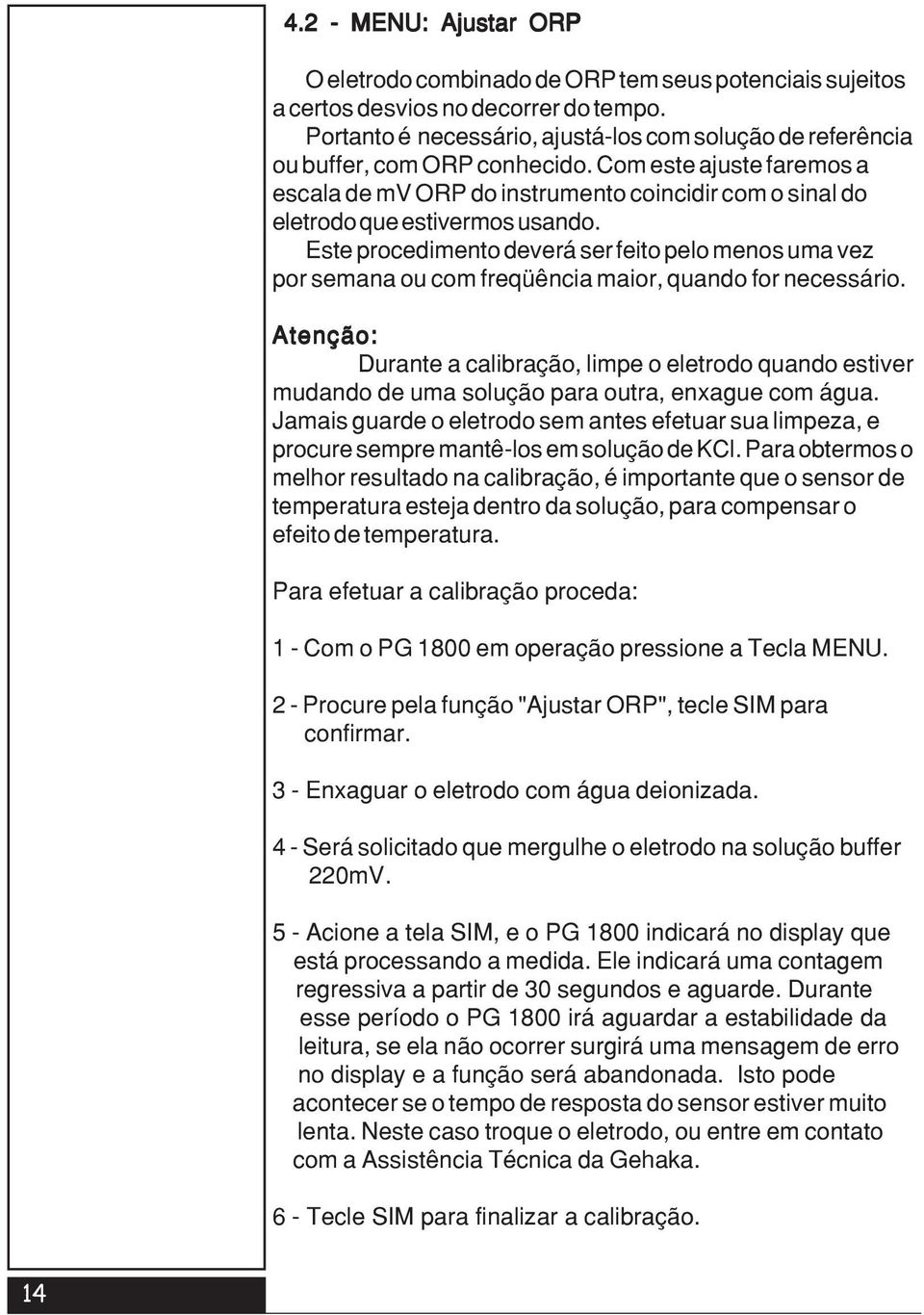 4.2 - MENU: Ajustar ORP

O eletrodo combinado de ORP tem seus potenciais sujeitos a certos desvios no decorrer do tempo.

Portanto é necessário, ajustá-los com solução de referência ou buffer, com ORP conhecido. Com este ajuste faremos a escala de mv ORP do instrumento coincidir com o sinal do eletrodo que estivermos usando.

Este procedimento deverá ser feito pelo menos uma vez por semana ou com freqüência maior, quando for necessário.

Atenção:

Durante a calibração, limpe o eletrodo quando estiver mudando de uma solução para outra, enxague com água. Jamais guarde o eletrodo sem antes efetuar sua limpeza, e procure sempre mantê-los em solução de KCl. Para obtermos o melhor resultado na calibração, é importante que o sensor de temperatura esteja dentro da solução, para compensar o efeito de temperatura.

Para efetuar a calibração proceda:

1 - Com o PG 1800 em operação pressione a Tecla MENU.

2 - Procure pela função "Ajustar ORP", tecle SIM para confirmar.

3 - Enxaguar o eletrodo com água deionizada.

4 - Será solicitado que mergulhe o eletrodo na solução buffer 220mV.

5 - Acione a tela SIM, e o PG 1800 indicará no display que está processando a medida. Ele indicará uma contagem regressiva a partir de 30 segundos e aguarde. Durante esse período o PG 1800 irá aguardar a estabilidade da leitura, se ela não ocorrer surgirá uma mensagem de erro no display e a função será abandonada. Isto pode acontecer se o tempo de resposta do sensor estiver muito lenta. Neste caso troque o eletrodo, ou entre em contato com a Assistência Técnica da Gehaka.

6 - Tecle SIM para finalizar a calibração.

14